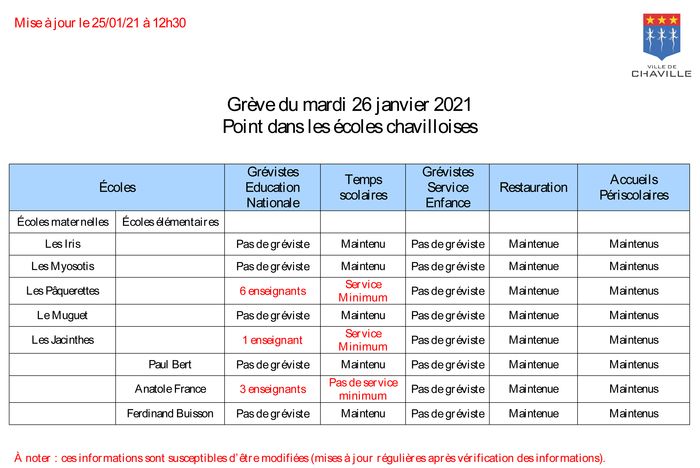 Mise à jour le 25/01/21 à 12h30

VILLE DE CHAVILLE

Grève du mardi 26 janvier 2021
Point dans les écoles chavilloises

| Écoles | | Grévistes Education Nationale | Temps scolaires | Grévistes Service Enfance | Restauration | Accueils Périscolaires |
|---|---|---|---|---|---|---|
| Écoles maternelles | Écoles élémentaires | | | | | |
| Les Iris | | Pas de gréviste | Maintenu | Pas de gréviste | Maintenue | Maintenus |
| Les Myosotis | | Pas de gréviste | Maintenu | Pas de gréviste | Maintenue | Maintenus |
| Les Pâquerettes | | 6 enseignants | Service Minimum | Pas de gréviste | Maintenue | Maintenus |
| Le Muguet | | Pas de gréviste | Maintenu | Pas de gréviste | Maintenue | Maintenus |
| Les Jacinthes | | 1 enseignant | Service Minimum | Pas de gréviste | Maintenue | Maintenus |
| | Paul Bert | Pas de gréviste | Maintenu | Pas de gréviste | Maintenue | Maintenus |
| | Anatole France | 3 enseignants | Pas de service minimum | Pas de gréviste | Maintenue | Maintenus |
| | Ferdinand Buisson | Pas de gréviste | Maintenu | Pas de gréviste | Maintenue | Maintenus |

À noter : ces informations sont susceptibles d'être modifiées (mises à jour régulières après vérification des informations).